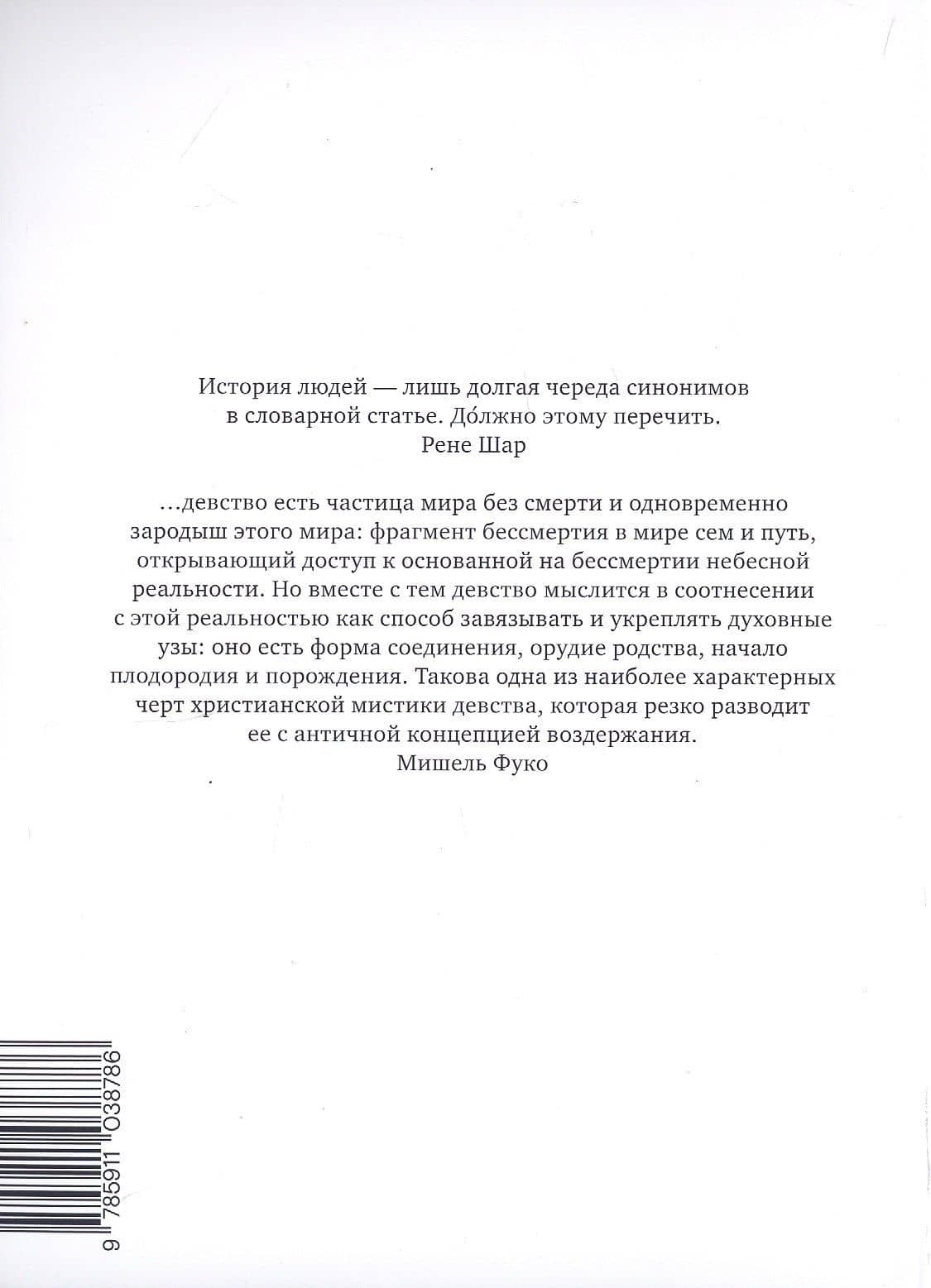 История людей — лишь долгая череда синонимов в словарной статье. До́лжно этому перечить.
Рене Шар

...девство есть частица мира без смерти и одновременно зародыш этого мира: фрагмент бессмертия в мире сем и путь, открывающий доступ к основанной на бессмертии небесной реальности. Но вместе с тем девство мыслится в соотнесении с этой реальностью как способ завязывать и укреплять духовные узы: оно есть форма соединения, орудие родства, начало плодородия и порождения. Такова одна из наиболее характерных черт христианской мистики девства, которая резко разводит ее с античной концепцией воздержания.
Мишель Фуко

9 785911 038786